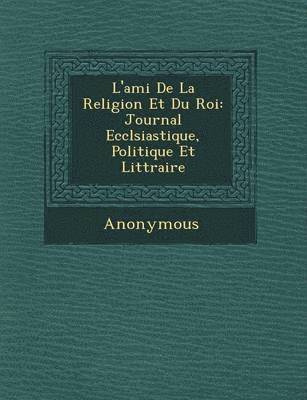 L'ami De La Religion Et Du Roi: Journal Ecclsiastique, Politique Et Littraire

Anonymous